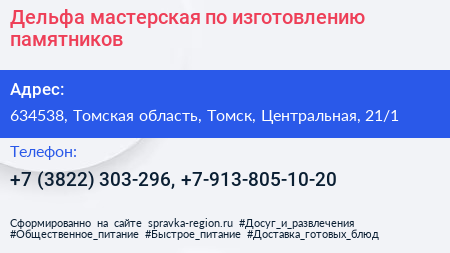 Дельфа мастерская по изготовлению памятников

Адрес:

634538, Томская область, Томск, Центральная, 21/1

Телефон:

+7 (3822) 303-296, +7-913-805-10-20

Сформированно на сайте spravka-region.ru #Досуг_и_развлечения #Общественное_питание #Быстрое_питание #Доставка_готовых_блюд